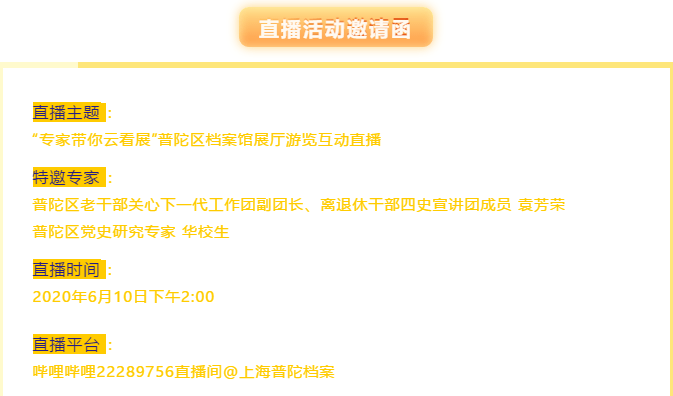 直播活动邀请函

直播主题：
“专家带你云看展“普陀区档案馆展厅游览互动直播

特邀专家：
普陀区老干部关心下一代工作团副团长、离退休干部四史宣讲团成员 袁芳荣
普陀区党史研究专家 华校生

直播时间：
2020年6月10日下午2:00

直播平台：
哔哩哔哩22289756直播间@上海普陀档案